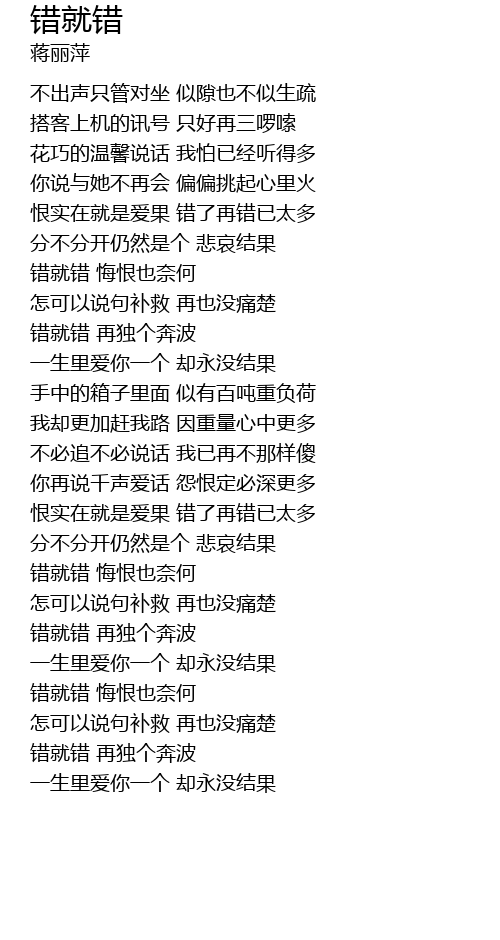 错就错
蒋丽萍

不出声只管对坐 似隙也不似生疏
搭客上机的讯号 只好再三啰嗦
花巧的温馨说话 我怕已经听得多
你说与她不再会 偏偏挑起心里火
恨实在就是爱果 错了再错已太多
分不分开仍然是个 悲哀结果
错就错 悔恨也奈何
怎可以说句补救 再也没痛楚
错就错 再独个奔波
一生里爱你一个 却永没结果
手中的箱子里面 似有百吨重负荷
我却更加赶我路 因重量心中更多
不必追不必说话 我已再不那样傻
你再说千声爱话 怨恨定必深更多
恨实在就是爱果 错了再错已太多
分不分开仍然是个 悲哀结果
错就错 悔恨也奈何
怎可以说句补救 再也没痛楚
错就错 再独个奔波
一生里爱你一个 却永没结果
错就错 悔恨也奈何
怎可以说句补救 再也没痛楚
错就错 再独个奔波
一生里爱你一个 却永没结果